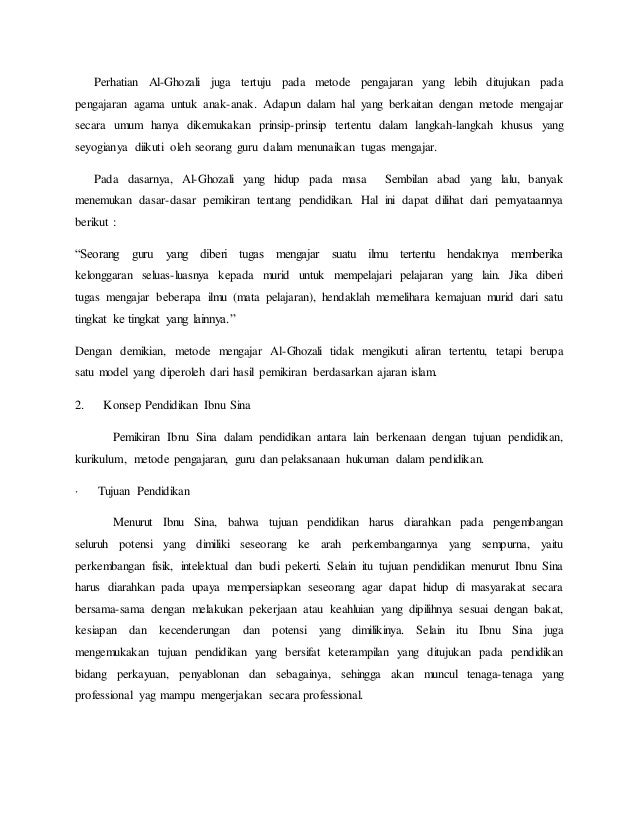 Perhatian Al-Ghozali juga tertuju pada metode pengajaran yang lebih ditujukan pada pengajaran agama untuk anak-anak. Adapun dalam hal yang berkaitan dengan metode mengajar secara umum hanya dikemukakan prinsip-prinsip tertentu dalam langkah-langkah khusus yang seyogianya diikuti oleh seorang guru dalam menunaikan tugas mengajar.

Pada dasarnya, Al-Ghozali yang hidup pada masa Sembilan abad yang lalu, banyak menemukan dasar-dasar pemikiran tentang pendidikan. Hal ini dapat dilihat dari pernyataannya berikut :

“Seorang guru yang diberi tugas mengajar suatu ilmu tertentu hendaknya memberika kelonggaran seluas-luasnya kepada murid untuk mempelajari pelajaran yang lain. Jika diberi tugas mengajar beberapa ilmu (mata pelajaran), hendaklah memelihara kemajuan murid dari satu tingkat ke tingkat yang lainnya.”

Dengan demikian, metode mengajar Al-Ghozali tidak mengikuti aliran tertentu, tetapi berupa satu model yang diperoleh dari hasil pemikiran berdasarkan ajaran islam.

2. Konsep Pendidikan Ibnu Sina

Pemikiran Ibnu Sina dalam pendidikan antara lain berkenaan dengan tujuan pendidikan, kurikulum, metode pengajaran, guru dan pelaksanaan hukuman dalam pendidikan.

· Tujuan Pendidikan

Menurut Ibnu Sina, bahwa tujuan pendidikan harus diarahkan pada pengembangan seluruh potensi yang dimiliki seseorang ke arah perkembangannya yang sempurna, yaitu perkembangan fisik, intelektual dan budi pekerti. Selain itu tujuan pendidikan menurut Ibnu Sina harus diarahkan pada upaya mempersiapkan seseorang agar dapat hidup di masyarakat secara bersama-sama dengan melakukan pekerjaan atau keahluian yang dipilihnya sesuai dengan bakat, kesiapan dan kecenderungan dan potensi yang dimilikinya. Selain itu Ibnu Sina juga mengemukakan tujuan pendidikan yang bersifat keterampilan yang ditujukan pada pendidikan bidang perkayuan, penyablonan dan sebagainya, sehingga akan muncul tenaga-tenaga yang professional yag mampu mengerjakan secara professional.